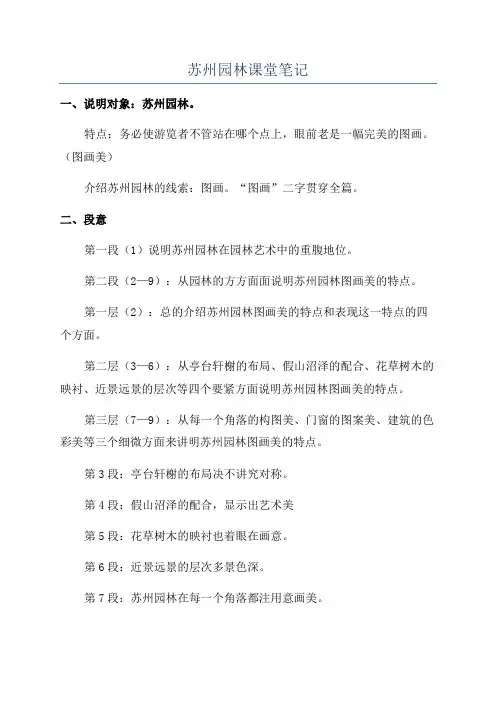 苏州园林课堂笔记

一、说明对象：苏州园林。

特点：务必使游览者不管站在哪个点上，眼前老是一幅完美的图画。（图画美）

介绍苏州园林的线索：图画。“图画”二字贯穿全篇。

二、段意

第一段（1）说明苏州园林在园林艺术中的重腹地位。

第二段（2—9）：从园林的方方面面说明苏州园林图画美的特点。

第一层（2）：总的介绍苏州园林图画美的特点和表现这一特点的四个方面。

第二层（3—6）：从亭台轩榭的布局、假山沼泽的配合、花草树木的映衬、近景远景的层次等四个要紧方面说明苏州园林图画美的特点。

第三层（7—9）：从每一个角落的构图美、门窗的图案美、建筑的色彩美等三个细微方面来讲明苏州园林图画美的特点。

第3段：亭台轩榭的布局决不讲究对称。

第4段：假山沼泽的配合，显示出艺术美

第5段：花草树木的映衬也着眼在画意。

第6段：近景远景的层次多景色深。

第7段：苏州园林在每一个角落都注用意画美。